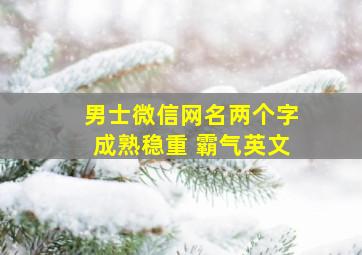 男士微信网名两个字
成熟稳重 霸气英文